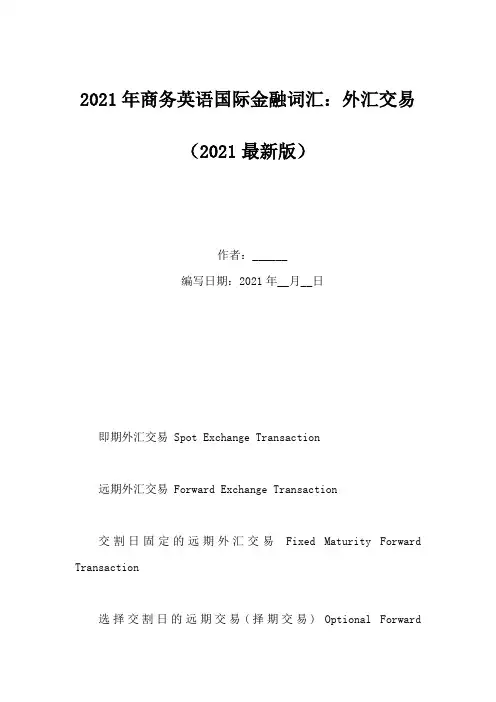 2021年商务英语国际金融词汇：外汇交易

（2021最新版）

作者：______

编写日期：2021年__月__日

即期外汇交易 Spot Exchange Transaction

远期外汇交易 Forward Exchange Transaction

交割日固定的远期外汇交易 Fixed Maturity Forward Transaction

选择交割日的远期交易（择期交易） Optional Forward